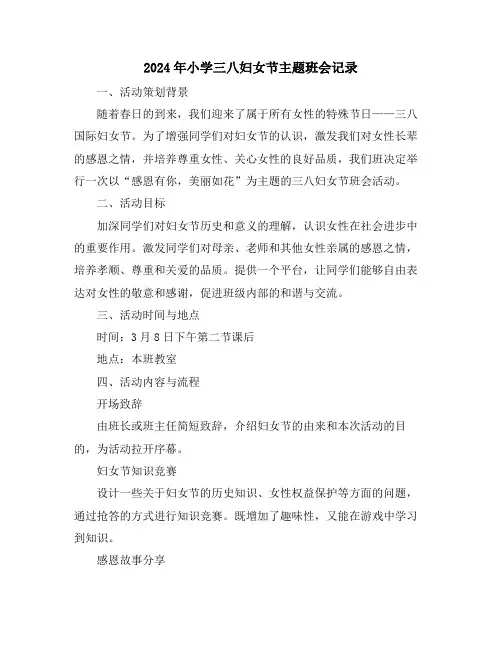 2024年小学三八妇女节主题班会记录

一、活动策划背景

随着春日的到来，我们迎来了属于所有女性的特殊节日——三八国际妇女节。为了增强同学们对妇女节的认识，激发我们对女性长辈的感恩之情，并培养尊重女性、关心女性的良好品质，我们班决定举行一次以“感恩有你，美丽如花”为主题的三八妇女节班会活动。

二、活动目标

加深同学们对妇女节历史和意义的理解，认识女性在社会进步中的重要作用。激发同学们对母亲、老师和其他女性亲属的感恩之情，培养孝顺、尊重和关爱的品质。提供一个平台，让同学们能够自由表达对女性的敬意和感谢，促进班级内部的和谐与交流。

三、活动时间与地点

时间：3月8日下午第二节课后

地点：本班教室

四、活动内容与流程

开场致辞

由班长或班主任简短致辞，介绍妇女节的由来和本次活动的目的，为活动拉开序幕。

妇女节知识竞赛

设计一些关于妇女节的历史知识、女性权益保护等方面的问题，通过抢答的方式进行知识竞赛。既增加了趣味性，又能在游戏中学习到知识。

感恩故事分享